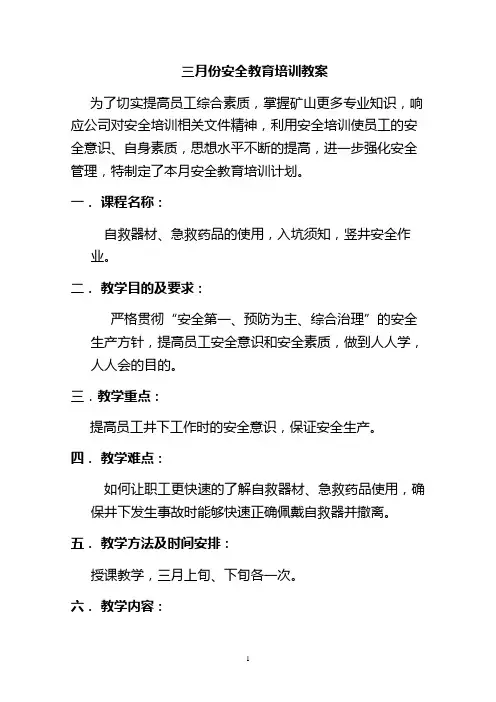 三月份安全教育培训教案

为了切实提高员工综合素质，掌握矿山更多专业知识，响应公司对安全培训相关文件精神，利用安全培训使员工的安全意识、自身素质，思想水平不断的提高，进一步强化安全管理，特制定了本月安全教育培训计划。

一．课程名称：

自救器材、急救药品的使用，入坑须知，竖井安全作业。

二．教学目的及要求：

严格贯彻“安全第一、预防为主、综合治理”的安全生产方针，提高员工安全意识和安全素质，做到人人学，人人会的目的。

三．教学重点：

提高员工井下工作时的安全意识，保证安全生产。

四．教学难点：

如何让职工更快速的了解自救器材、急救药品使用，确保井下发生事故时能够快速正确佩戴自救器并撤离。

五．教学方法及时间安排：

授课教学，三月上旬、下旬各一次。

六．教学内容：

1